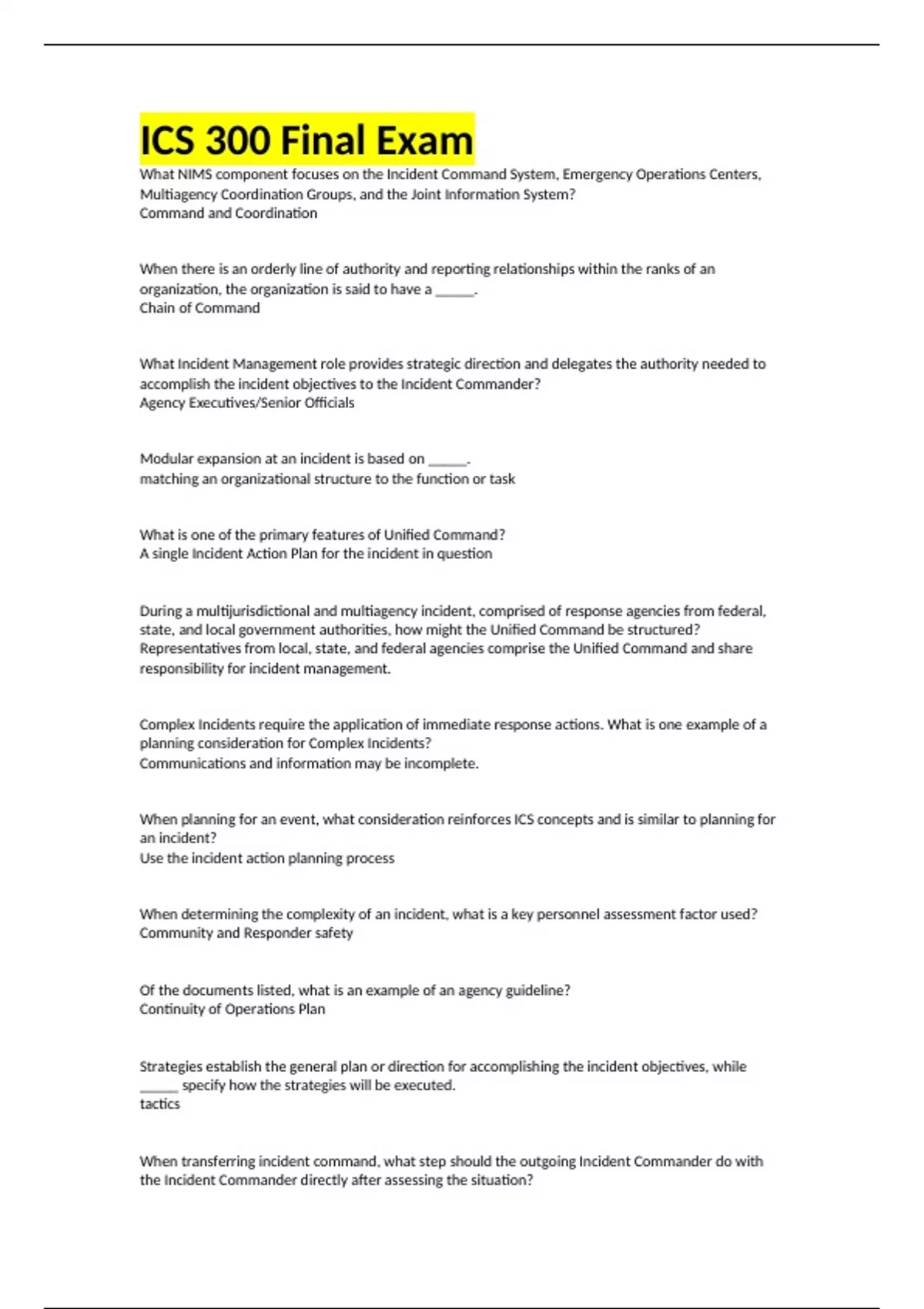 ICS 300 Final Exam

What NIMS component focuses on the Incident Command System, Emergency Operations Centers, Multiagency Coordination Groups, and the Joint Information System?
Command and Coordination

When there is an orderly line of authority and reporting relationships within the ranks of an organization, the organization is said to have a ______.
Chain of Command

What Incident Management role provides strategic direction and delegates the authority needed to accomplish the incident objectives to the Incident Commander?
Agency Executives/Senior Officials

Modular expansion at an incident is based on ______.
matching an organizational structure to the function or task

What is one of the primary features of Unified Command?
A single Incident Action Plan for the incident in question

During a multijurisdictional and multiagency incident, comprised of response agencies from federal, state, and local government authorities, how might the Unified Command be structured?
Representatives from local, state, and federal agencies comprise the Unified Command and share responsibility for incident management.

Complex Incidents require the application of immediate response actions. What is one example of a planning consideration for Complex Incidents?
Communications and information may be incomplete.

When planning for an event, what consideration reinforces ICS concepts and is similar to planning for an incident?
Use the incident action planning process

When determining the complexity of an incident, what is a key personnel assessment factor used?
Community and Responder safety

Of the documents listed, what is an example of an agency guideline?
Continuity of Operations Plan

Strategies establish the general plan or direction for accomplishing the incident objectives, while ______ specify how the strategies will be executed.
tactics

When transferring incident command, what step should the outgoing Incident Commander do with the Incident Commander directly after assessing the situation?